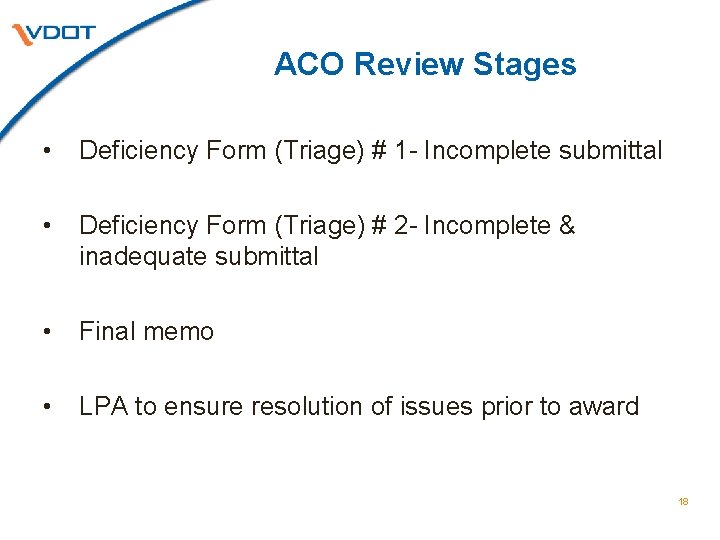 VDOT

ACO Review Stages

• Deficiency Form (Triage) # 1- Incomplete submittal

• Deficiency Form (Triage) # 2- Incomplete & inadequate submittal

• Final memo

• LPA to ensure resolution of issues prior to award

18